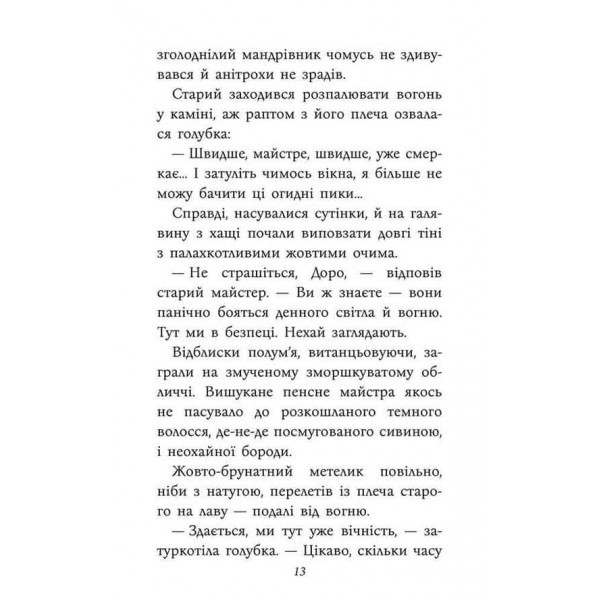 зголоднілий мандрівник чомусь не здивувався й анітрохи не зрадів.

Старий заходився розпалювати вогонь у каміні, аж раптом з його плеча озвалася голубка:

— Швидше, майстре, швидше, уже смеркає... І затуліть чимось вікна, я більше не можу бачити ці огидні пики...

Справді, насувалися сутінки, й на галявину з хащі почали виповзати довгі тіні з палахкотливими жовтими очима.

— Не страшіться, Доро, — відповів старий майстер. — Ви ж знаєте — вони панічно бояться денного світла й вогню. Тут ми в безпеці. Нехай заглядають.

Відблиски полум'я, витанцьовуючи, заграли на змученому зморшкуватому обличчі. Вишукане пенсне майстра якось не пасувало до розкошланого темного волосся, де-не-де посмугованого сивиною, і неохайної бороди.

Жовто-брунатний метелик повільно, ніби з натугою, перелетів із плеча старого на лаву — подалі від вогню.

— Здається, ми тут уже вічність, — затуркотіла голубка. — Цікаво, скільки часу

13